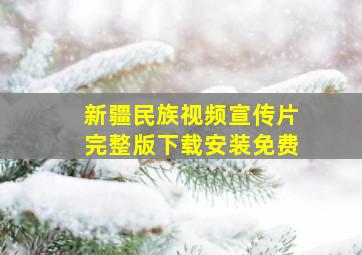 新疆民族视频宣传片
完整版下载安装免费